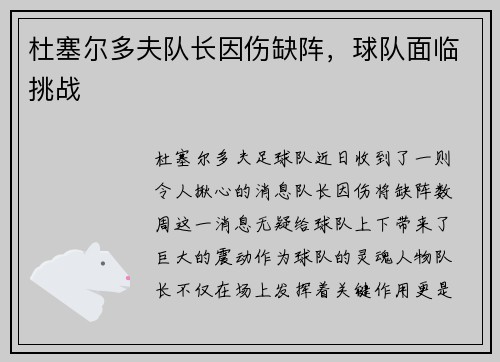 杜塞尔多夫队长因伤缺阵，球队面临挑战

杜塞尔多夫足球队近日收到了一则令人揪心的消息队长因伤将缺阵数周这一消息无疑给球队上下带来了巨大的震动作为球队的灵魂人物队长不仅在场上发挥着关键作用更是